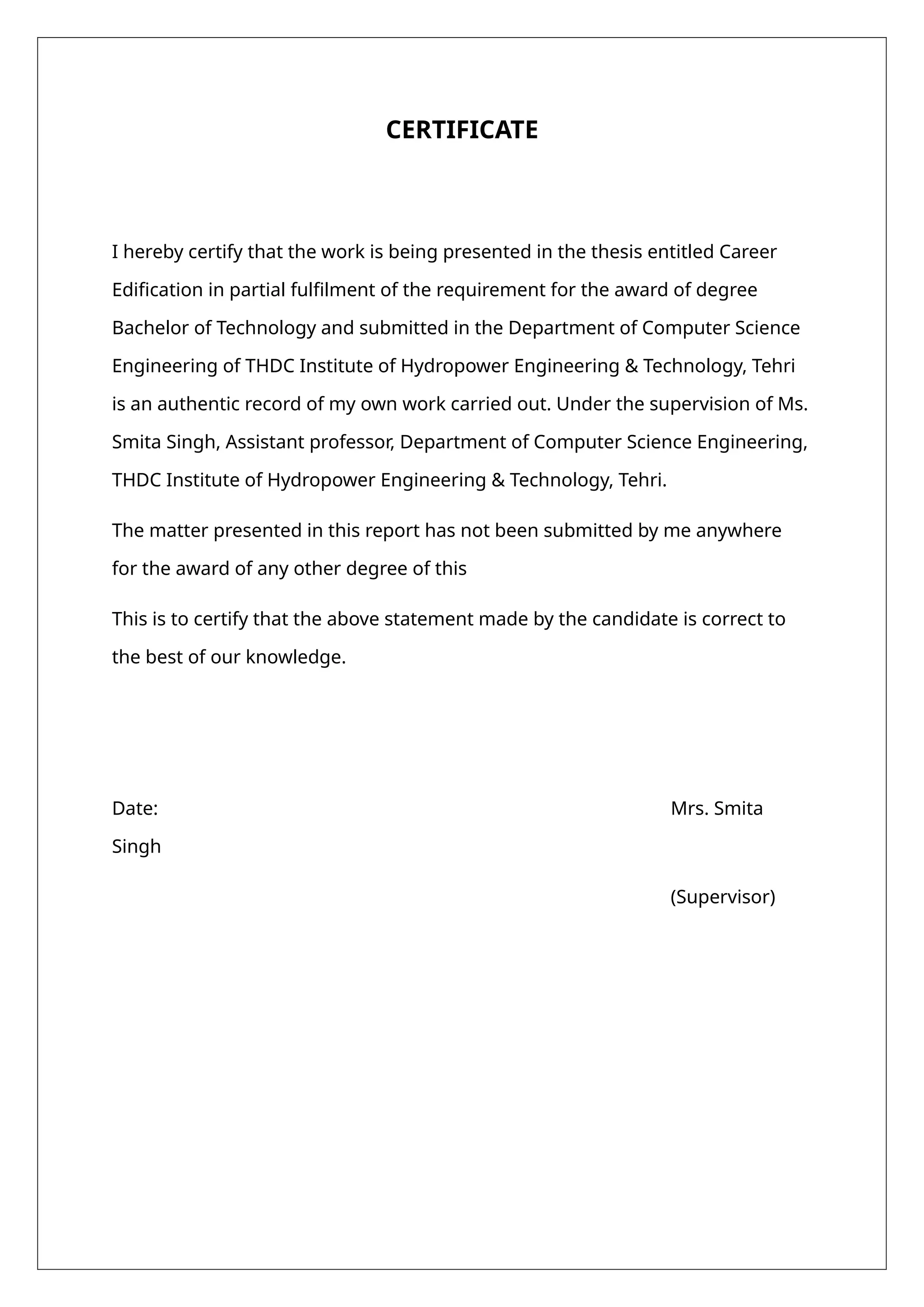 CERTIFICATE

I hereby certify that the work is being presented in the thesis entitled Career Edification in partial fulfilment of the requirement for the award of degree Bachelor of Technology and submitted in the Department of Computer Science Engineering of THDC Institute of Hydropower Engineering & Technology, Tehri is an authentic record of my own work carried out. Under the supervision of Ms. Smita Singh, Assistant professor, Department of Computer Science Engineering, THDC Institute of Hydropower Engineering & Technology, Tehri.

The matter presented in this report has not been submitted by me anywhere for the award of any other degree of this

This is to certify that the above statement made by the candidate is correct to the best of our knowledge.

Date: Mrs. Smita Singh

(Supervisor)